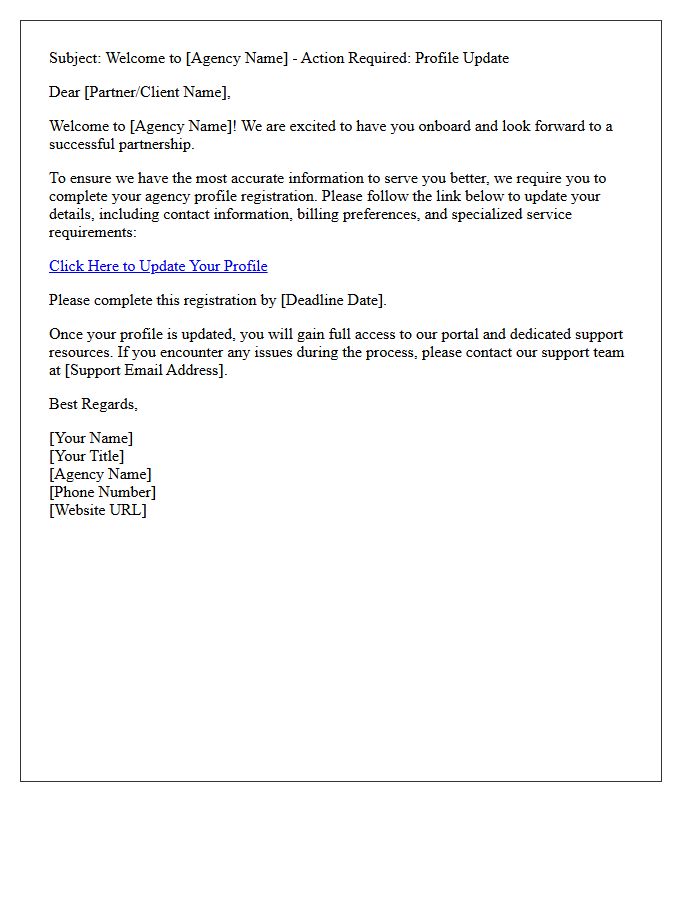 Subject: Welcome to [Agency Name] - Action Required: Profile Update

Dear [Partner/Client Name],

Welcome to [Agency Name]! We are excited to have you onboard and look forward to a successful partnership.

To ensure we have the most accurate information to serve you better, we require you to complete your agency profile registration. Please follow the link below to update your details, including contact information, billing preferences, and specialized service requirements:

Click Here to Update Your Profile

Please complete this registration by [Deadline Date].

Once your profile is updated, you will gain full access to our portal and dedicated support resources. If you encounter any issues during the process, please contact our support team at [Support Email Address].

Best Regards,

[Your Name]
[Your Title]
[Agency Name]
[Phone Number]
[Website URL]